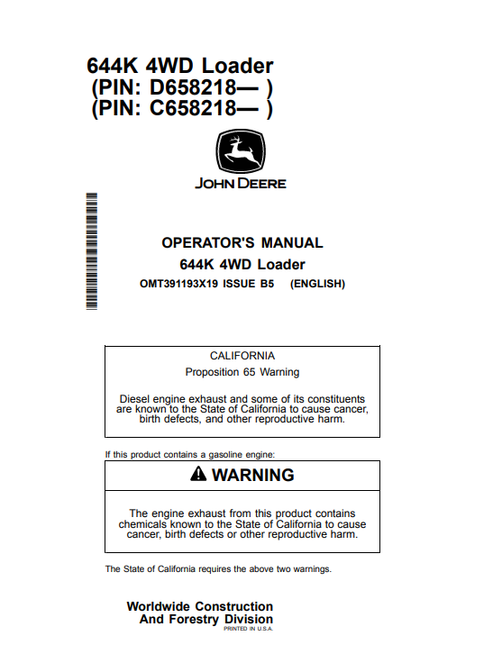 644K 4WD Loader
(PIN: D658218— )
(PIN: C658218— )

JOHN DEERE

OPERATOR'S MANUAL
644K 4WD Loader
OMT391193X19 ISSUE B5 (ENGLISH)

CALIFORNIA
Proposition 65 Warning

Diesel engine exhaust and some of its constituents are known to the State of California to cause cancer, birth defects, and other reproductive harm.

If this product contains a gasoline engine:

WARNING

The engine exhaust from this product contains chemicals known to the State of California to cause cancer, birth defects or other reproductive harm.

The State of California requires the above two warnings.

Worldwide Construction
And Forestry Division
PRINTED IN U.S.A.